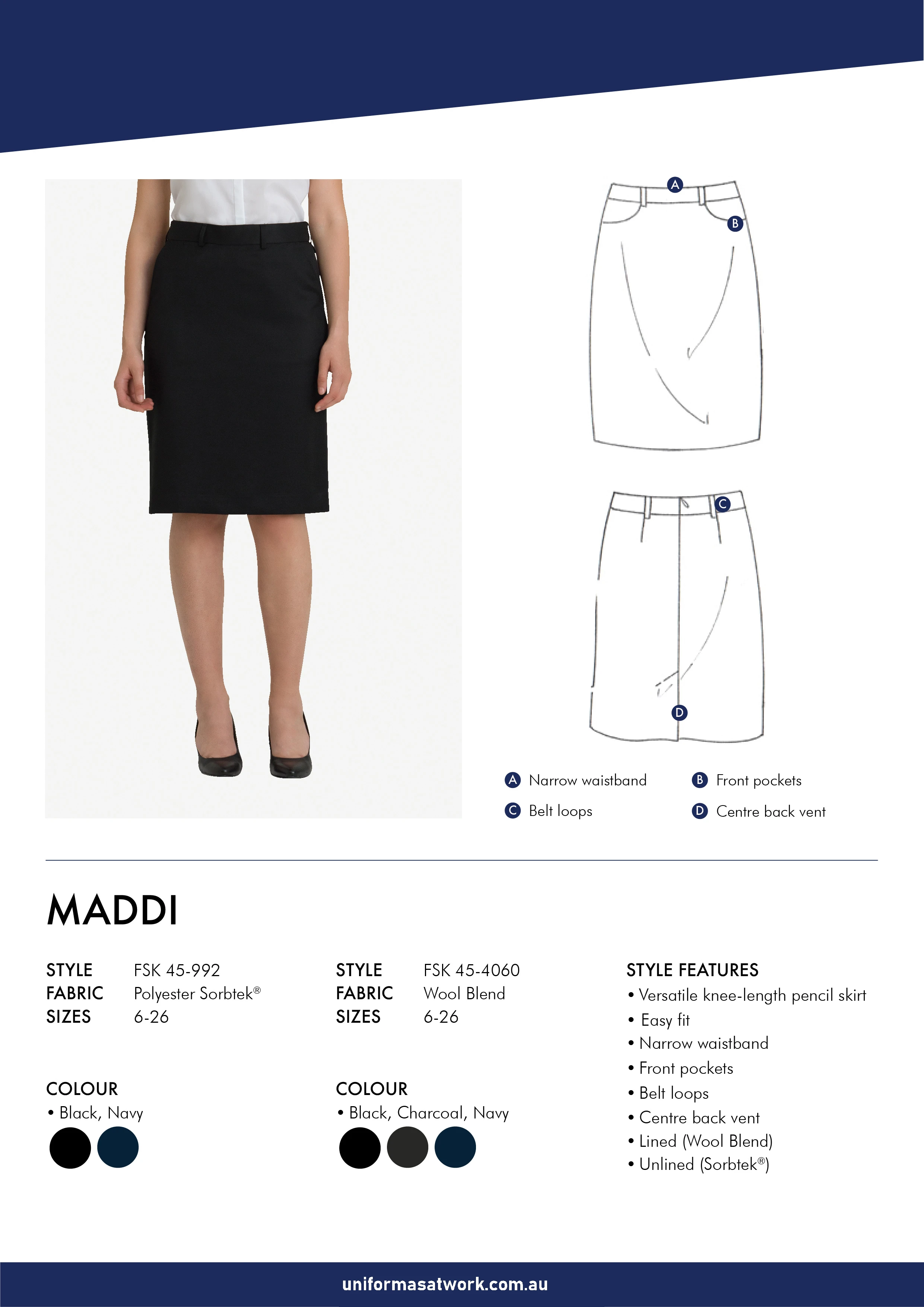 A

B

C

D

A Narrow waistband

B Front pockets

C Belt loops

D Centre back vent

MADDI

STYLE FSK 45-992
FABRIC Polyester Sorbtek®
SIZES 6-26

COLOUR
• Black, Navy

STYLE FSK 45-4060
FABRIC Wool Blend
SIZES 6-26

COLOUR
• Black, Charcoal, Navy

STYLE FEATURES
• Versatile knee-length pencil skirt
• Easy fit
• Narrow waistband
• Front pockets
• Belt loops
• Centre back vent
• Lined (Wool Blend)
• Unlined (Sorbtek®)

uniformasatwork.com.au